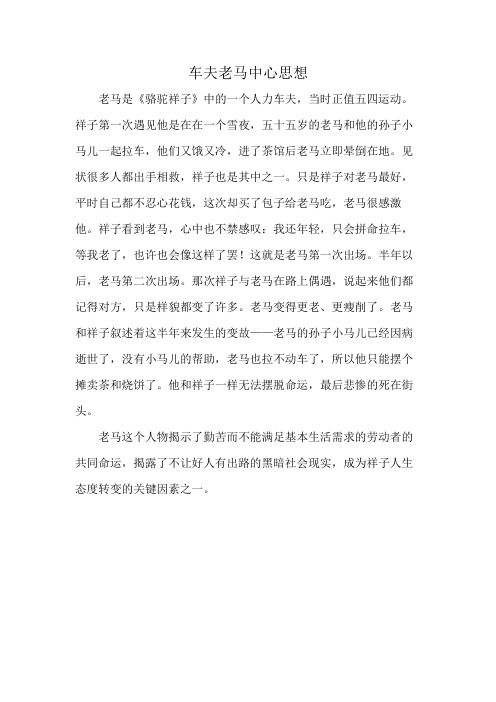 车夫老马中心思想

老马是《骆驼祥子》中的一个人力车夫，当时正值五四运动。祥子第一次遇见他是在在一个雪夜，五十五岁的老马和他的孙子小马儿一起拉车，他们又饿又冷，进了茶馆后老马立即晕倒在地。见状很多人都出手相救，祥子也是其中之一。只是祥子对老马最好，平时自己都不忍心花钱，这次却买了包子给老马吃，老马很感激他。祥子看到老马，心中也不禁感叹：我还年轻，只会拼命拉车，等我老了，也许也会像这样了罢！这就是老马第一次出场。半年以后，老马第二次出场。那次祥子与老马在路上偶遇，说起来他们都记得对方，只是样貌都变了许多。老马变得更老、更瘦削了。老马和祥子叙述着这半年来发生的变故——老马的孙子小马儿已经因病逝世了，没有小马儿的帮助，老马也拉不动车了，所以他只能摆个摊卖茶和烧饼了。他和祥子一样无法摆脱命运，最后悲惨的死在街头。

老马这个人物揭示了勤苦而不能满足基本生活需求的劳动者的共同命运，揭露了不让好人有出路的黑暗社会现实，成为祥子人生态度转变的关键因素之一。